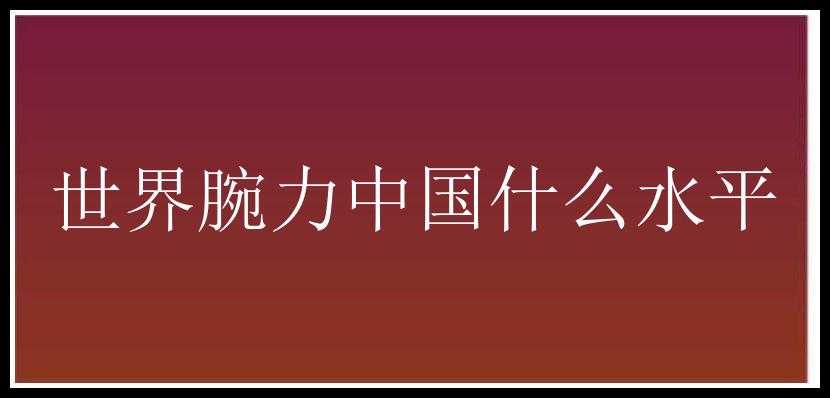 世界腕力中国什么水平